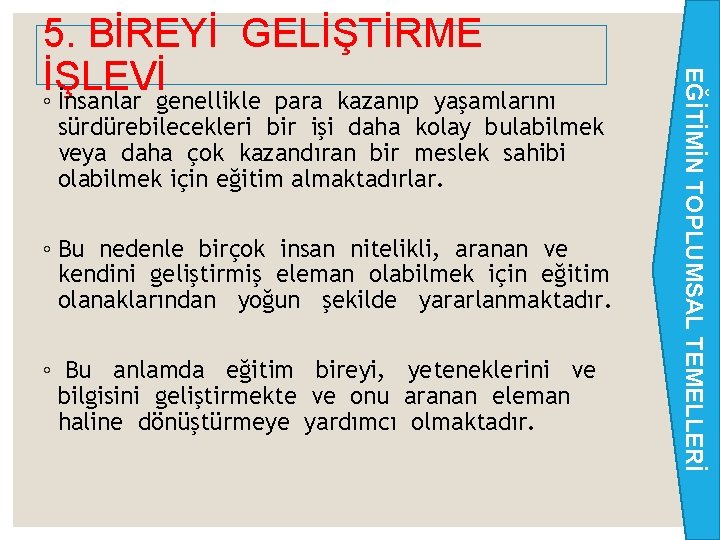 5. BİREYİ GELİŞTİRME İŞLEVİ

◦ İnsanlar genellikle para kazanıp yaşamlarını sürdürebilecekleri bir işi daha kolay bulabilmek veya daha çok kazandıran bir meslek sahibi olabilmek için eğitim almaktadırlar.

◦ Bu nedenle birçok insan nitelikli, aranan ve kendini geliştirmiş eleman olabilmek için eğitim olanaklarından yoğun şekilde yararlanmaktadır.

◦ Bu anlamda eğitim bireyi, yeteneklerini ve bilgisini geliştirmekte ve onu aranan eleman haline dönüştürmeye yardımcı olmaktadır.

EĞİTİMİN TOPLUMSAL TEMELLERİ